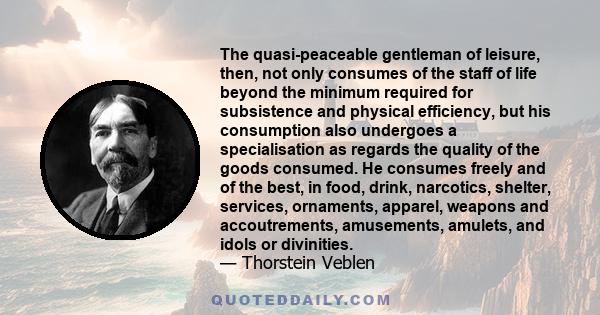 The quasi-peaceable gentleman of leisure, then, not only consumes of the staff of life beyond the minimum required for subsistence and physical efficiency, but his consumption also undergoes a specialisation as regards the quality of the goods consumed. He consumes freely and of the best, in food, drink, narcotics, shelter, services, ornaments, apparel, weapons and accoutrements, amusements, amulets, and idols or divinities.
— Thorstein Veblen

QUOTEDDAILY.COM